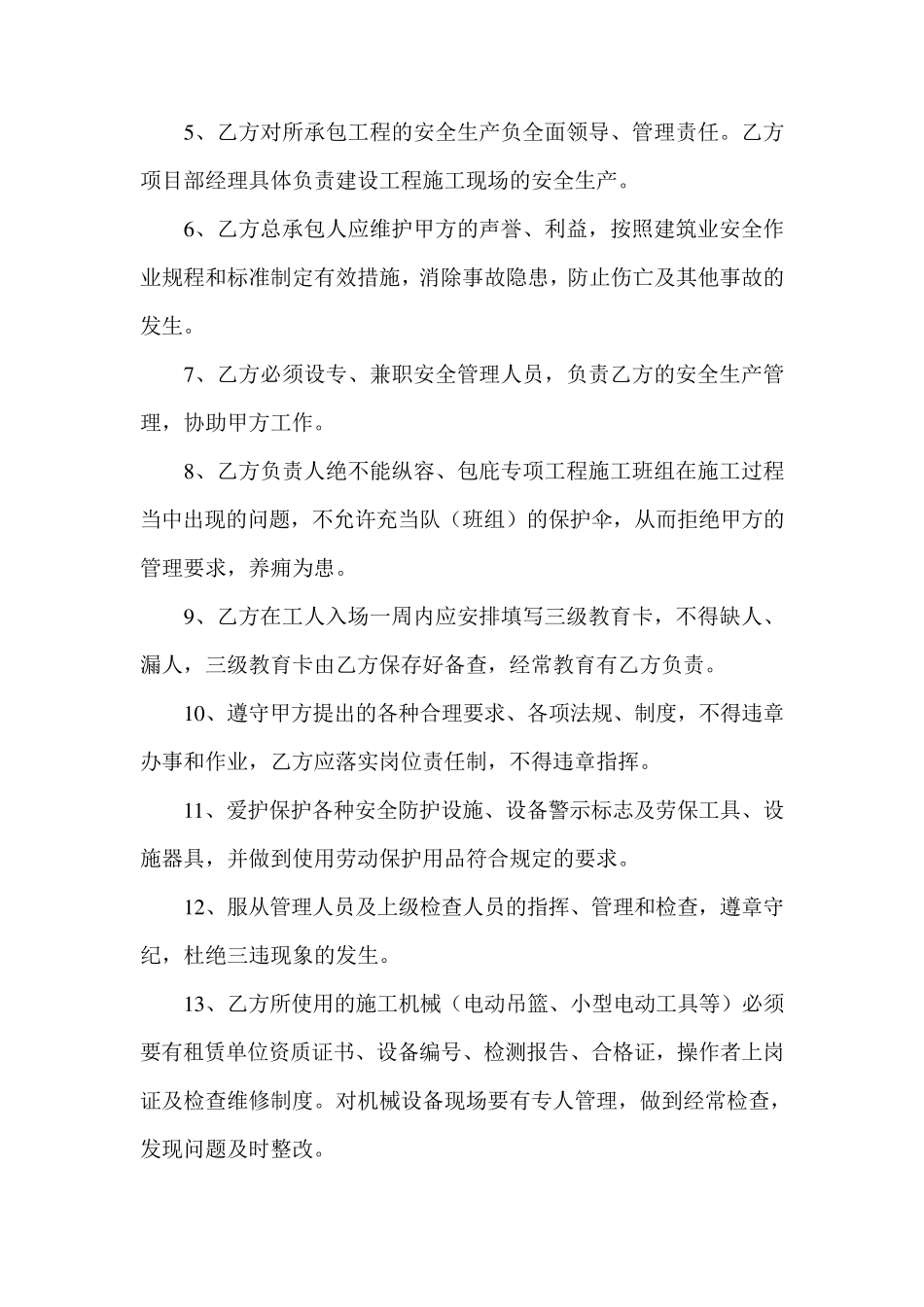 5、乙方对所承包工程的安全生产负全面领导、管理责任。乙方项目部经理具体负责建设工程施工现场的安全生产。

6、乙方总承包人应维护甲方的声誉、利益，按照建筑业安全作业规程和标准制定有效措施，消除事故隐患，防止伤亡及其他事故的发生。

7、乙方必须设专、兼职安全管理人员，负责乙方的安全生产管理，协助甲方工作。

8、乙方负责人绝不能纵容、包庇专项工程施工班组在施工过程当中出现的问题，不允许充当队（班组）的保护伞，从而拒绝甲方的管理要求，养痈为患。

9、乙方在工人入场一周内应安排填写三级教育卡，不得缺人、漏人，三级教育卡由乙方保存好备查，经常教育有乙方负责。

10、遵守甲方提出的各种合理要求、各项法规、制度，不得违章办事和作业，乙方应落实岗位责任制，不得违章指挥。

11、爱护保护各种安全防护设施、设备警示标志及劳保工具、设施器具，并做到使用劳动保护用品符合规定的要求。

12、服从管理人员及上级检查人员的指挥、管理和检查，遵章守纪，杜绝三违现象的发生。

13、乙方所使用的施工机械（电动吊篮、小型电动工具等）必须要有租赁单位资质证书、设备编号、检测报告、合格证，操作者上岗证及检查维修制度。对机械设备现场要有专人管理，做到经常检查，发现问题及时整改。